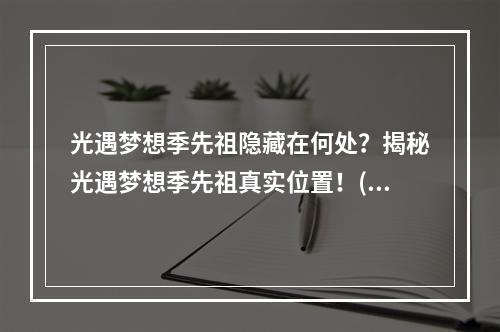 光遇梦想季先祖隐藏在何处？揭秘光遇梦想季先祖真实位置！(...